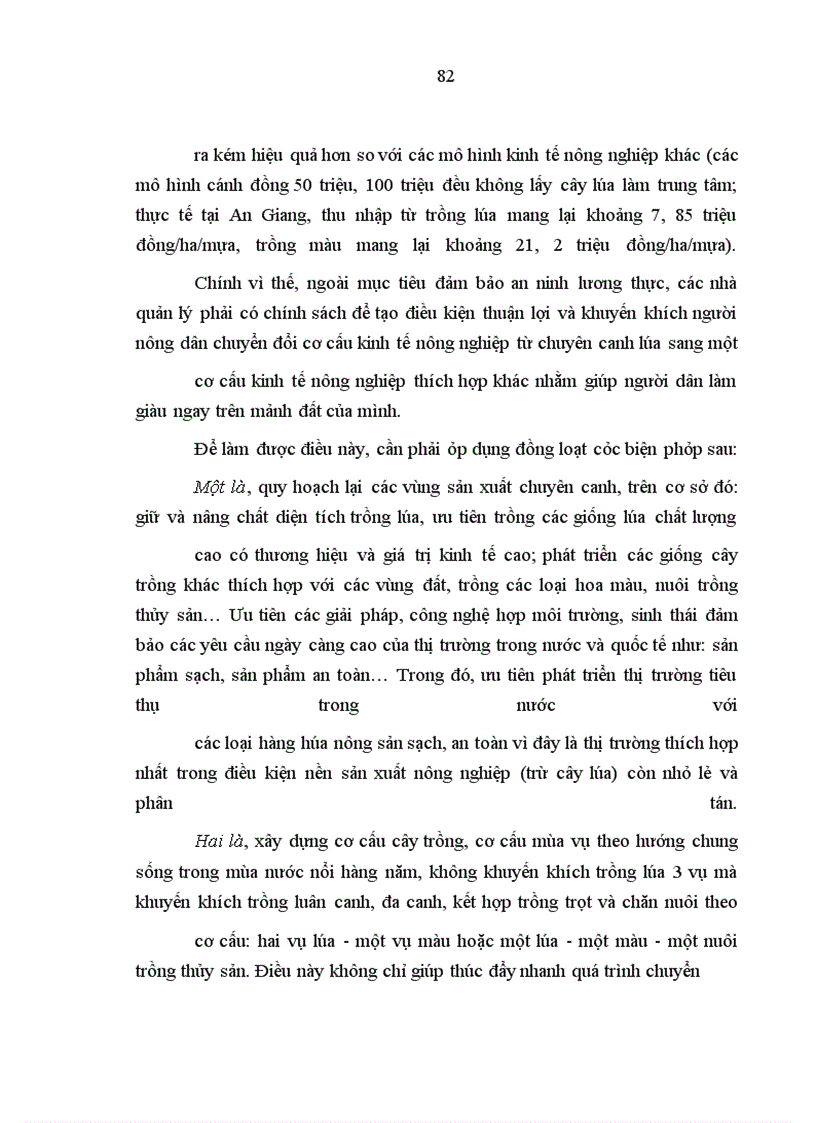 82

ra kém hiệu quả hơn so với các mô hình kinh tế nông nghiệp khác (các mô hình cánh đồng 50 triệu, 100 triệu đều không lấy cây lúa làm trung tâm; thực tế tại An Giang, thu nhập từ trồng lúa mang lại khoảng 7, 85 triệu đồng/ha/mựa, trồng màu mang lại khoảng 21, 2 triệu đồng/ha/mựa).

Chính vì thế, ngoài mục tiêu đảm bảo an ninh lương thực, các nhà quản lý phải có chính sách để tạo điều kiện thuận lợi và khuyến khích người nông dân chuyển đổi cơ cấu kinh tế nông nghiệp từ chuyên canh lúa sang một

cơ cấu kinh tế nông nghiệp thích hợp khác nhằm giúp người dân làm giàu ngay trên mảnh đất của mình.

Để làm được điều này, cần phải ỏp dụng đồng loạt cỏc biện phỏp sau:

Một là, quy hoạch lại các vùng sản xuất chuyên canh, trên cơ sở đó: giữ và nâng chất diện tích trồng lúa, ưu tiên trồng các giống lúa chất lượng

cao có thương hiệu và giá trị kinh tế cao; phát triển các giống cây trồng khác thích hợp với các vùng đất, trồng các loại hoa màu, nuôi trồng thủy sản… Ưu tiên các giải pháp, công nghệ hợp môi trường, sinh thái đảm bảo các yêu cầu ngày càng cao của thị trường trong nước và quốc tế như: sản phẩm sạch, sản phẩm an toàn… Trong đó, ưu tiên phát triển thị trường tiêu thụ trong nước với

các loại hàng húa nông sản sạch, an toàn vì đây là thị trường thích hợp nhất trong điều kiện nền sản xuất nông nghiệp (trừ cây lúa) còn nhỏ lẻ và phân tán.

Hai là, xây dựng cơ cấu cây trồng, cơ cấu mùa vụ theo hướng chung sống trong mùa nước nổi hàng năm, không khuyến khích trồng lúa 3 vụ mà khuyến khích trồng luân canh, đa canh, kết hợp trồng trọt và chăn nuôi theo

cơ cấu: hai vụ lúa - một vụ màu hoặc một lúa - một màu - một nuôi trồng thủy sản. Điều này không chỉ giúp thúc đẩy nhanh quá trình chuyển